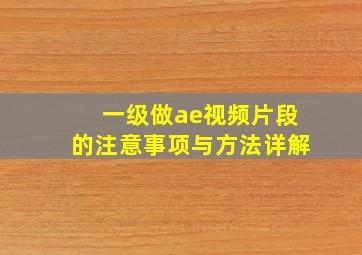 一级做ae视频片段
的注意事项与方法详解